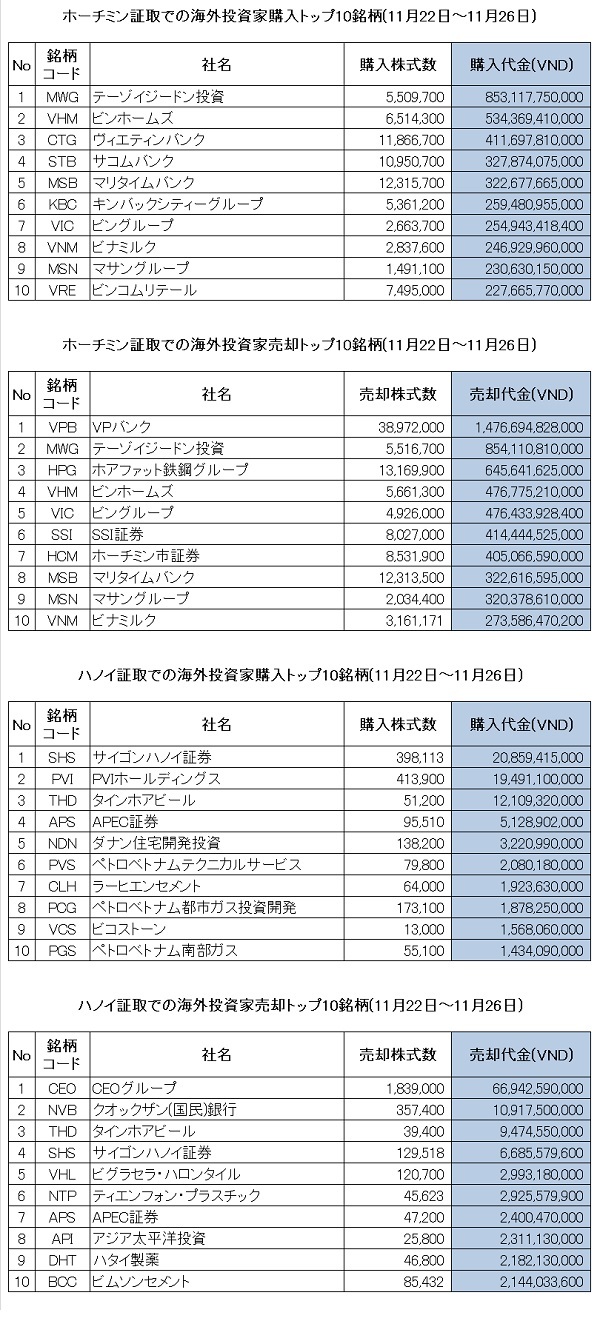 ホーチミン証取での海外投資家購入トップ10銘柄(11月22日～11月26日)

| No | 銘柄コード | 社名 | 購入株式数 | 購入代金(VND) |
|---|---|---|---|---|
| 1 | MWG | テーゾイジードン投資 | 5,509,700 | 853,117,750,000 |
| 2 | VHM | ビンホームズ | 6,514,300 | 534,369,410,000 |
| 3 | CTG | ヴィエティンバンク | 11,866,700 | 411,697,810,000 |
| 4 | STB | サコムバンク | 10,950,700 | 327,874,075,000 |
| 5 | MSB | マリタイムバンク | 12,315,700 | 322,677,665,000 |
| 6 | KBC | キンバックシティーグループ | 5,361,200 | 259,480,955,000 |
| 7 | VIC | ビングループ | 2,663,700 | 254,943,418,400 |
| 8 | VNM | ビナミルク | 2,837,600 | 246,929,960,000 |
| 9 | MSN | マサングループ | 1,491,100 | 230,630,150,000 |
| 10 | VRE | ビンコムリテール | 7,495,000 | 227,665,770,000 |

ホーチミン証取での海外投資家売却トップ10銘柄(11月22日～11月26日)

| No | 銘柄コード | 社名 | 売却株式数 | 売却代金(VND) |
|---|---|---|---|---|
| 1 | VPB | VPバンク | 38,972,000 | 1,476,694,828,000 |
| 2 | MWG | テーゾイジードン投資 | 5,516,700 | 854,110,810,000 |
| 3 | HPG | ホアファット鉄鋼グループ | 13,169,900 | 645,641,625,000 |
| 4 | VHM | ビンホームズ | 5,661,300 | 476,775,210,000 |
| 5 | VIC | ビングループ | 4,926,000 | 476,433,928,400 |
| 6 | SSI | SSI証券 | 8,027,000 | 414,444,525,000 |
| 7 | HCM | ホーチミン市証券 | 8,531,900 | 405,066,590,000 |
| 8 | MSB | マリタイムバンク | 12,313,500 | 322,616,595,000 |
| 9 | MSN | マサングループ | 2,034,400 | 320,378,610,000 |
| 10 | VNM | ビナミルク | 3,161,171 | 273,586,470,200 |

ハノイ証取での海外投資家購入トップ10銘柄(11月22日～11月26日)

| No | 銘柄コード | 社名 | 購入株式数 | 購入代金(VND) |
|---|---|---|---|---|
| 1 | SHS | サイゴンハノイ証券 | 398,113 | 20,859,415,000 |
| 2 | PVI | PVIホールディングス | 413,900 | 19,491,100,000 |
| 3 | THD | タインホアビール | 51,200 | 12,109,320,000 |
| 4 | APS | APEC証券 | 95,510 | 5,128,902,000 |
| 5 | NDN | ダナン住宅開発投資 | 138,200 | 3,220,990,000 |
| 6 | PVS | ペトロベトナムテクニカルサービス | 79,800 | 2,080,180,000 |
| 7 | CLH | ラーヒエンセメント | 64,000 | 1,923,630,000 |
| 8 | PCG | ペトロベトナム都市ガス投資開発 | 173,100 | 1,878,250,000 |
| 9 | VCS | ビコストーン | 13,000 | 1,568,060,000 |
| 10 | PGS | ペトロベトナム南部ガス | 55,100 | 1,434,090,000 |

ハノイ証取での海外投資家売却トップ10銘柄(11月22日～11月26日)

| No | 銘柄コード | 社名 | 売却株式数 | 売却代金(VND) |
|---|---|---|---|---|
| 1 | CEO | CEOグループ | 1,839,000 | 66,942,590,000 |
| 2 | NVB | クオックザン(国民)銀行 | 357,400 | 10,917,500,000 |
| 3 | THD | タインホアビール | 39,400 | 9,474,550,000 |
| 4 | SHS | サイゴンハノイ証券 | 129,518 | 6,685,579,600 |
| 5 | VHL | ビグラセラ・ハロンタイル | 120,700 | 2,993,180,000 |
| 6 | NTP | ティエンフォン・プラスチック | 45,623 | 2,925,579,900 |
| 7 | APS | APEC証券 | 47,200 | 2,400,470,000 |
| 8 | API | アジア太平洋投資 | 25,800 | 2,311,130,000 |
| 9 | DHT | ハタイ製薬 | 46,800 | 2,182,130,000 |
| 10 | BCC | ビムソンセメント | 85,432 | 2,144,033,600 |